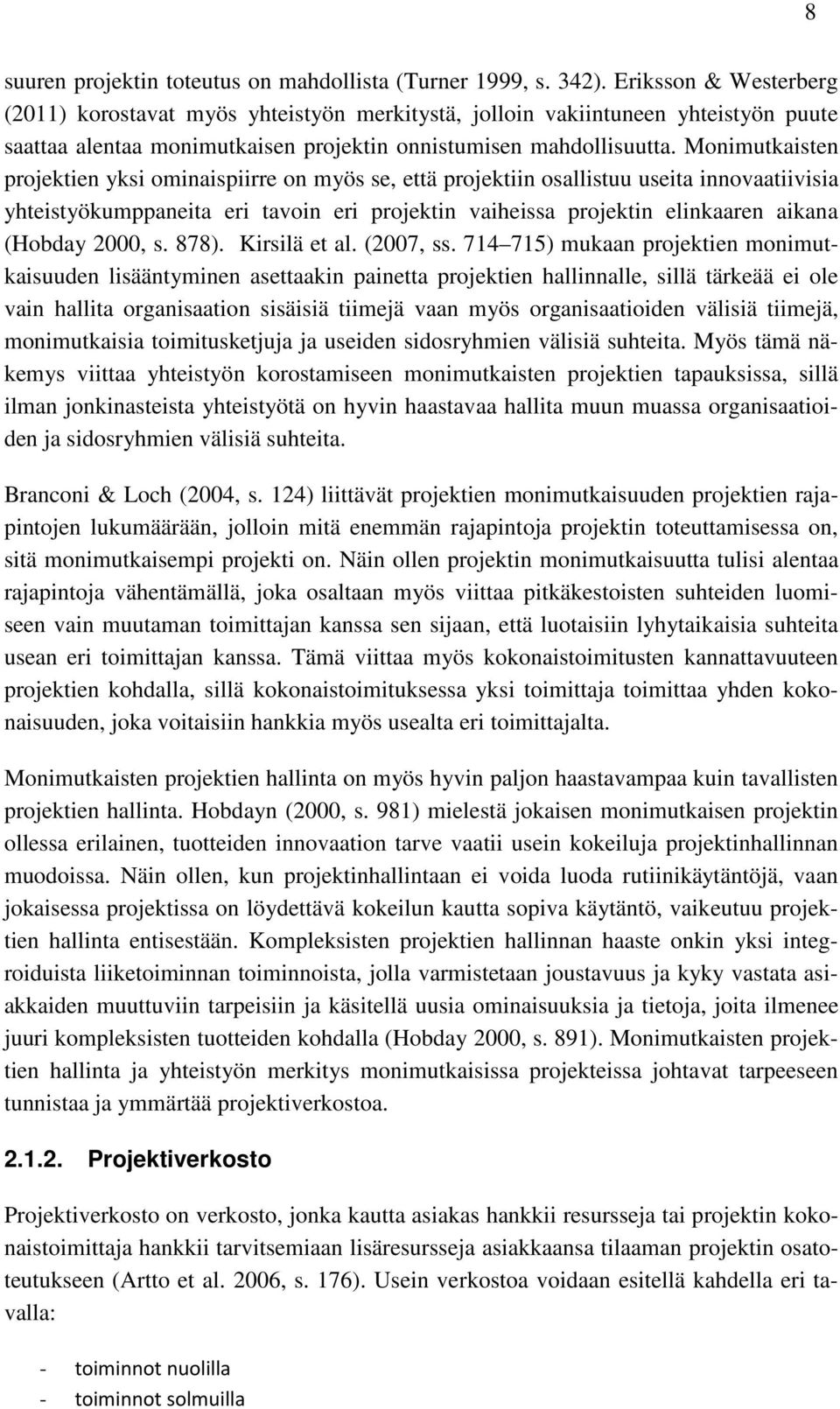 8

suuren projektin toteutus on mahdollista (Turner 1999, s. 342). Eriksson & Westerberg (2011) korostavat myös yhteistyön merkitystä, jolloin vakiintuneen yhteistyön puute saattaa alentaa monimutkaisen projektin onnistumisen mahdollisuutta. Monimutkaisten projektien yksi ominaispiirre on myös se, että projektiin osallistuu useita innovaatiivisia yhteistyökumppaneita eri tavoin eri projektin vaiheissa projektin elinkaaren aikana (Hobday 2000, s. 878). Kirsilä et al. (2007, ss. 714–715) mukaan projektien monimutkaisuuden lisääntyminen asettaakin painetta projektien hallinnalle, sillä tärkeää ei ole vain hallita organisaation sisäisiä tiimejä vaan myös organisaatioiden välisiä tiimejä, monimutkaisia toimitusketjuja ja useiden sidosryhmien välisiä suhteita. Myös tämä näkemys viittaa yhteistyön korostamiseen monimutkaisten projektien tapauksissa, sillä ilman jonkinasteista yhteistyötä on hyvin haastavaa hallita muun muassa organisaatioiden ja sidosryhmien välisiä suhteita.

Branconi & Loch (2004, s. 124) liittävät projektien monimutkaisuuden projektien rajapintojen lukumäärään, jolloin mitä enemmän rajapintoja projektin toteuttamisessa on, sitä monimutkaisempi projekti on. Näin ollen projektin monimutkaisuutta tulisi alentaa rajapintoja vähentämällä, joka osaltaan myös viittaa pitkäkestoisten suhteiden luomiseen vain muutaman toimittajan kanssa sen sijaan, että luotaisiin lyhytaikaisia suhteita usean eri toimittajan kanssa. Tämä viittaa myös kokonaistoimitusten kannattavuuteen projektien kohdalla, sillä kokonaistoimituksessa yksi toimittaja toimittaa yhden kokonaisuuden, joka voitaisiin hankkia myös usealta eri toimittajalta.

Monimutkaisten projektien hallinta on myös hyvin paljon haastavampaa kuin tavallisten projektien hallinta. Hobdayn (2000, s. 981) mielestä jokaisen monimutkaisen projektin ollessa erilainen, tuotteiden innovaation tarve vaatii usein kokeiluja projektinhallinnan muodoissa. Näin ollen, kun projektinhallintaan ei voida luoda rutiinikäytäntöjä, vaan jokaisessa projektissa on löydettävä kokeilun kautta sopiva käytäntö, vaikeutuu projektien hallinta entisestään. Kompleksisten projektien hallinnan haaste onkin yksi integroiduista liiketoiminnan toiminnoista, jolla varmistetaan joustavuus ja kyky vastata asiakkaiden muuttuviin tarpeisiin ja käsitellä uusia ominaisuuksia ja tietoja, joita ilmenee juuri kompleksisten tuotteiden kohdalla (Hobday 2000, s. 891). Monimutkaisten projektien hallinta ja yhteistyön merkitys monimutkaisissa projekteissa johtavat tarpeeseen tunnistaa ja ymmärtää projektiverkostoa.

2.1.2. Projektiverkosto

Projektiverkosto on verkosto, jonka kautta asiakas hankkii resursseja tai projektin kokonaistoimittaja hankkii tarvitsemiaan lisäresursseja asiakkaansa tilaaman projektin osatoteutukseen (Artto et al. 2006, s. 176). Usein verkostoa voidaan esitellä kahdella eri tavalla:

- toiminnot nuolilla
- toiminnot solmuilla